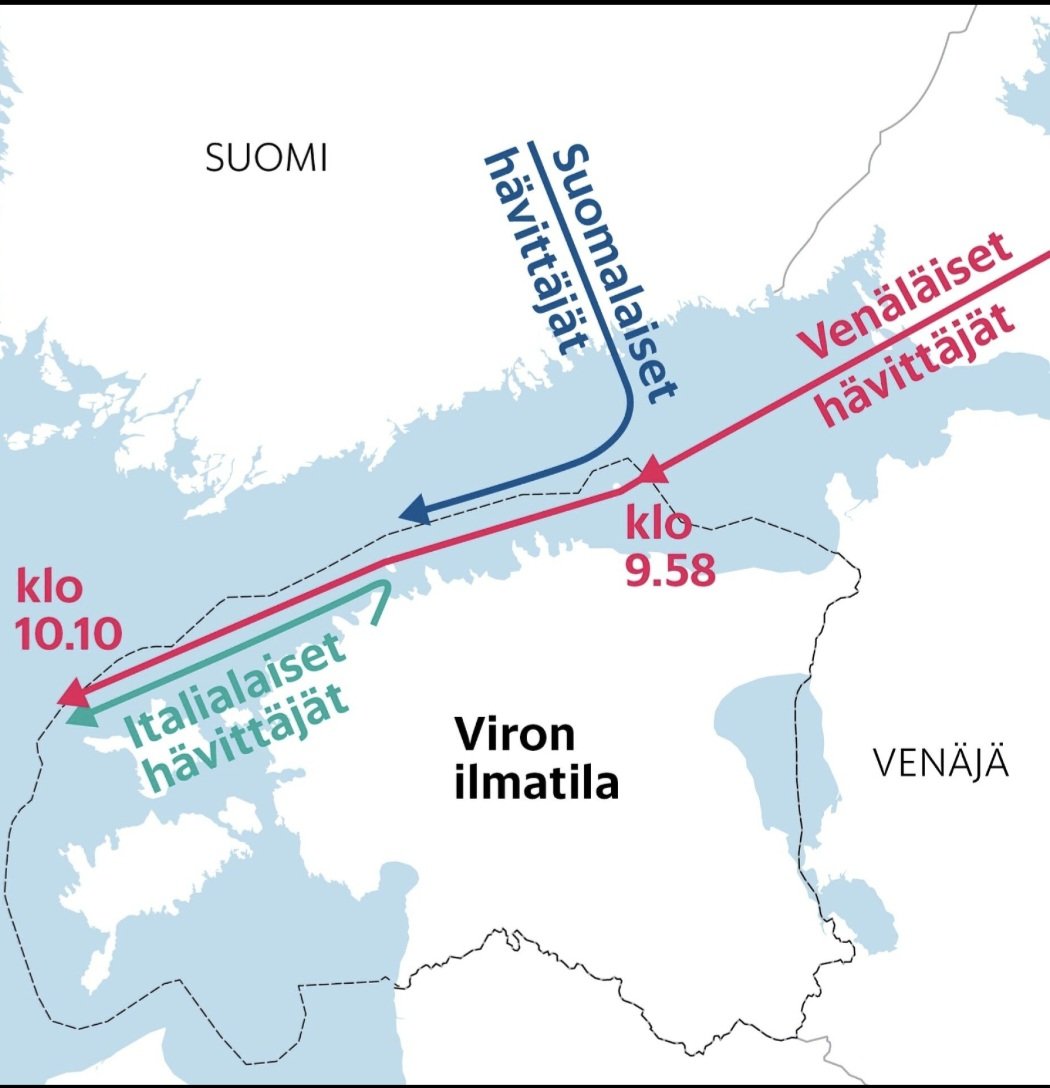 SUOMI

Suomalaiset hävittäjät

Venäläiset hävittäjät

klo 9.58

klo 10.10

Italialaiset hävittäjät

Viron ilmatila

VENÄJÄ